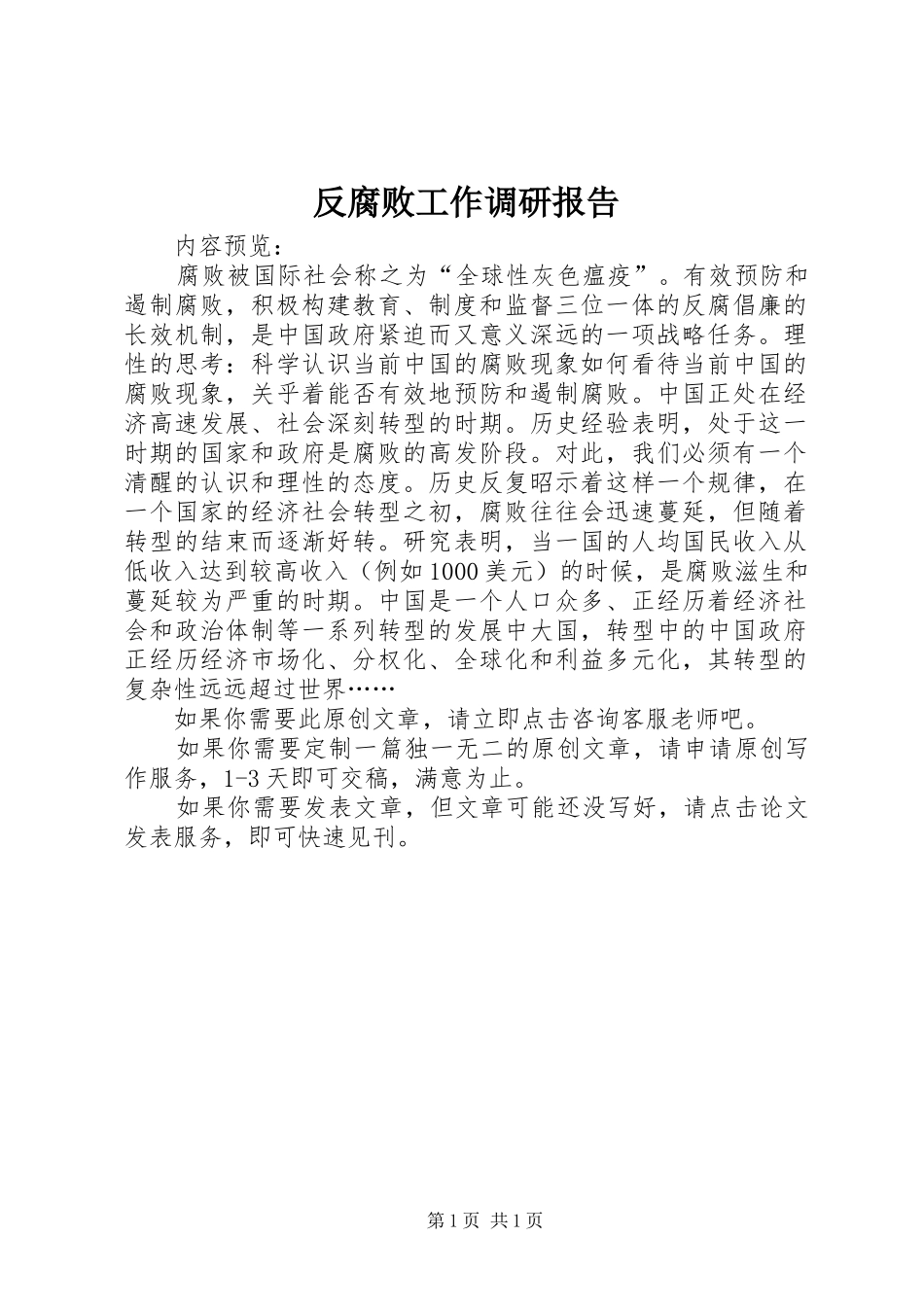 反腐败工作调研报告

内容预览：

腐败被国际社会称之为“全球性灰色瘟疫”。有效预防和遏制腐败，积极构建教育、制度和监督三位一体的反腐倡廉的长效机制，是中国政府紧迫而又意义深远的一项战略任务。理性的思考：科学认识当前中国的腐败现象如何看待当前中国的腐败现象，关乎着能否有效地预防和遏制腐败。中国正处在经济高速发展、社会深刻转型的时期。历史经验表明，处于这一时期的国家和政府是腐败的高发阶段。对此，我们必须有一个清醒的认识和理性的态度。历史反复昭示着这样一个规律，在一个国家的经济社会转型之初，腐败往往会迅速蔓延，但随着转型的结束而逐渐好转。研究表明，当一国的人均国民收入从低收入达到较高收入（例如1000美元）的时候，是腐败滋生和蔓延较为严重的时期。中国是一个人口众多、正经历着经济社会和政治体制等一系列转型的发展中大国，转型中的中国政府正经历经济市场化、分权化、全球化和利益多元化，其转型的复杂性远远超过世界……

如果你需要此原创文章，请立即点击咨询客服老师吧。

如果你需要定制一篇独一无二的原创文章，请申请原创写作服务，1-3天即可交稿，满意为止。

如果你需要发表文章，但文章可能还没写好，请点击论文发表服务，即可快速见刊。

第1页 共1页